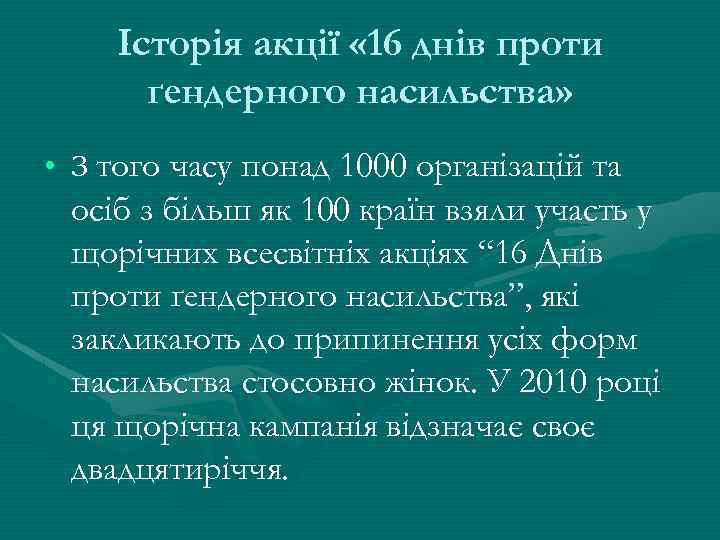 Історія акції «16 днів проти ґендерного насильства»

• З того часу понад 1000 організацій та осіб з більш як 100 країн взяли участь у щорічних всесвітніх акціях “16 Днів проти ґендерного насильства”, які закликають до припинення усіх форм насильства стосовно жінок. У 2010 році ця щорічна кампанія відзначає своє двадцятиріччя.